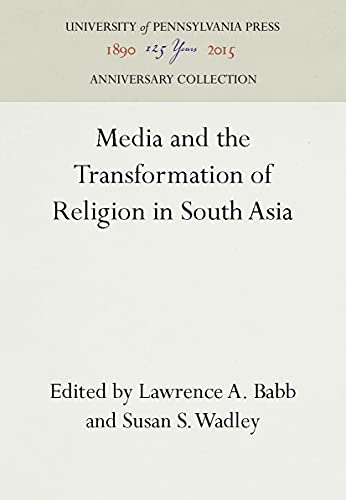 UNIVERSITY of PENNSYLVANIA PRESS
1890 125 Years 2015
ANNIVERSARY COLLECTION

Media and the Transformation of Religion in South Asia

Edited by Lawrence A. Babb and Susan S. Wadley